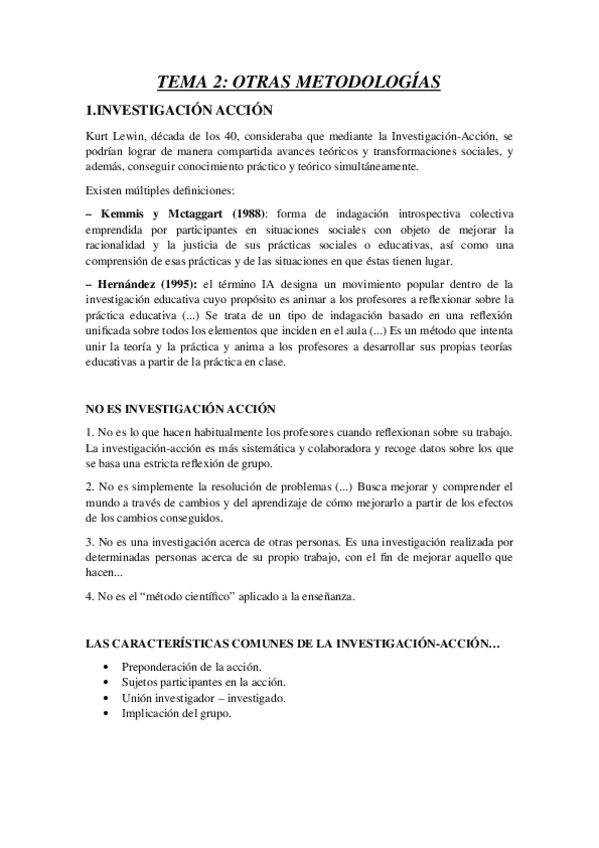 TEMA 2: OTRAS METODOLOGÍAS

1.INVESTIGACIÓN ACCIÓN

Kurt Lewin, década de los 40, consideraba que mediante la Investigación-Acción, se podrían lograr de manera compartida avances teóricos y transformaciones sociales, y además, conseguir conocimiento práctico y teórico simultáneamente.

Existen múltiples definiciones:

– Kemmis y Mctaggart (1988): forma de indagación introspectiva colectiva emprendida por participantes en situaciones sociales con objeto de mejorar la racionalidad y la justicia de sus prácticas sociales o educativas, así como una comprensión de esas prácticas y de las situaciones en que éstas tienen lugar.

– Hernández (1995): el término IA designa un movimiento popular dentro de la investigación educativa cuyo propósito es animar a los profesores a reflexionar sobre la práctica educativa (...) Se trata de un tipo de indagación basado en una reflexión unificada sobre todos los elementos que inciden en el aula (...) Es un método que intenta unir la teoría y la práctica y anima a los profesores a desarrollar sus propias teorías educativas a partir de la práctica en clase.

NO ES INVESTIGACIÓN ACCIÓN

1. No es lo que hacen habitualmente los profesores cuando reflexionan sobre su trabajo. La investigación-acción es más sistemática y colaboradora y recoge datos sobre los que se basa una estricta reflexión de grupo.

2. No es simplemente la resolución de problemas (...) Busca mejorar y comprender el mundo a través de cambios y del aprendizaje de cómo mejorarlo a partir de los efectos de los cambios conseguidos.

3. No es una investigación acerca de otras personas. Es una investigación realizada por determinadas personas acerca de su propio trabajo, con el fin de mejorar aquello que hacen...

4. No es el “método científico” aplicado a la enseñanza.

LAS CARACTERÍSTICAS COMUNES DE LA INVESTIGACIÓN-ACCIÓN…

• Preponderación de la acción.
• Sujetos participantes en la acción.
• Unión investigador – investigado.
• Implicación del grupo.